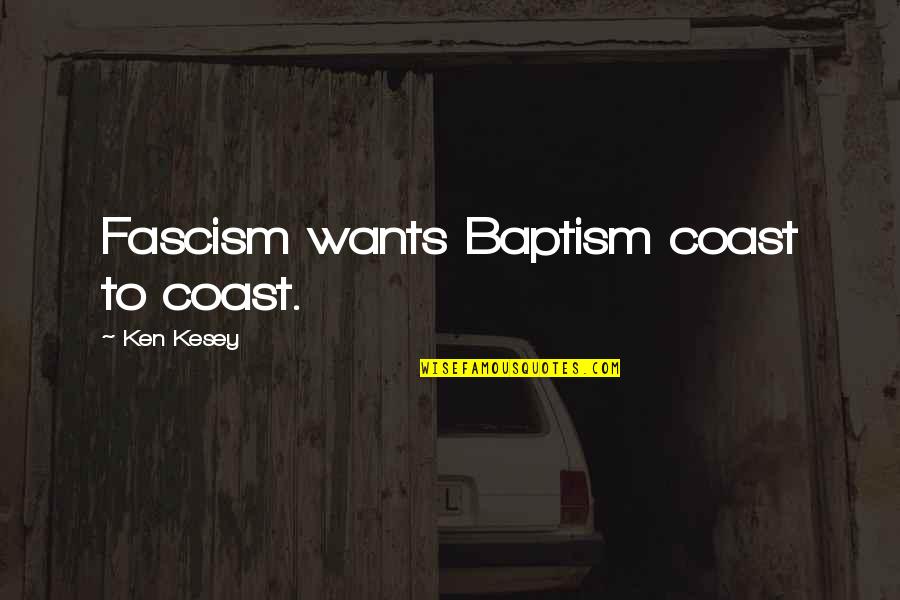 Fascism wants Baptism coast to coast.

~ Ken Kesey

WISEFAMOUSQUOTES.COM

L